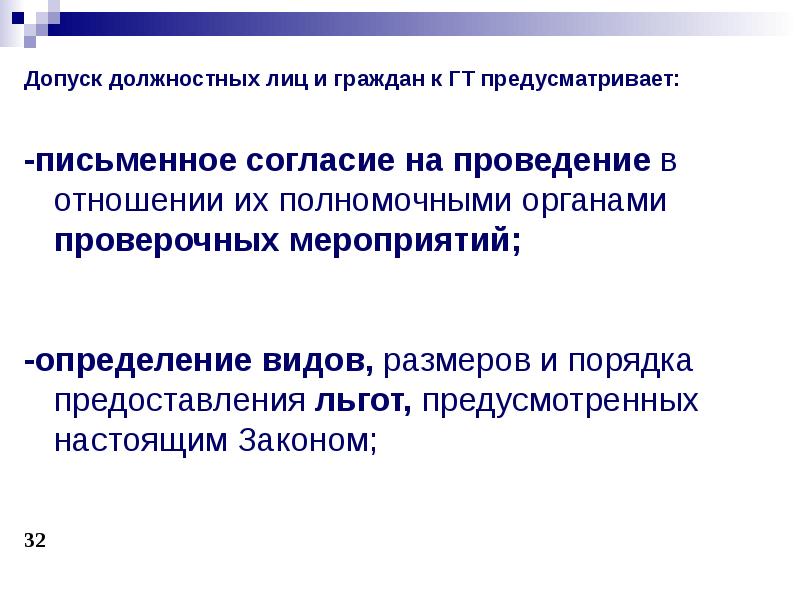 Допуск должностных лиц и граждан к ГТ предусматривает:

-письменное согласие на проведение в отношении их полномочными органами проверочных мероприятий;

-определение видов, размеров и порядка предоставления льгот, предусмотренных настоящим Законом;

32